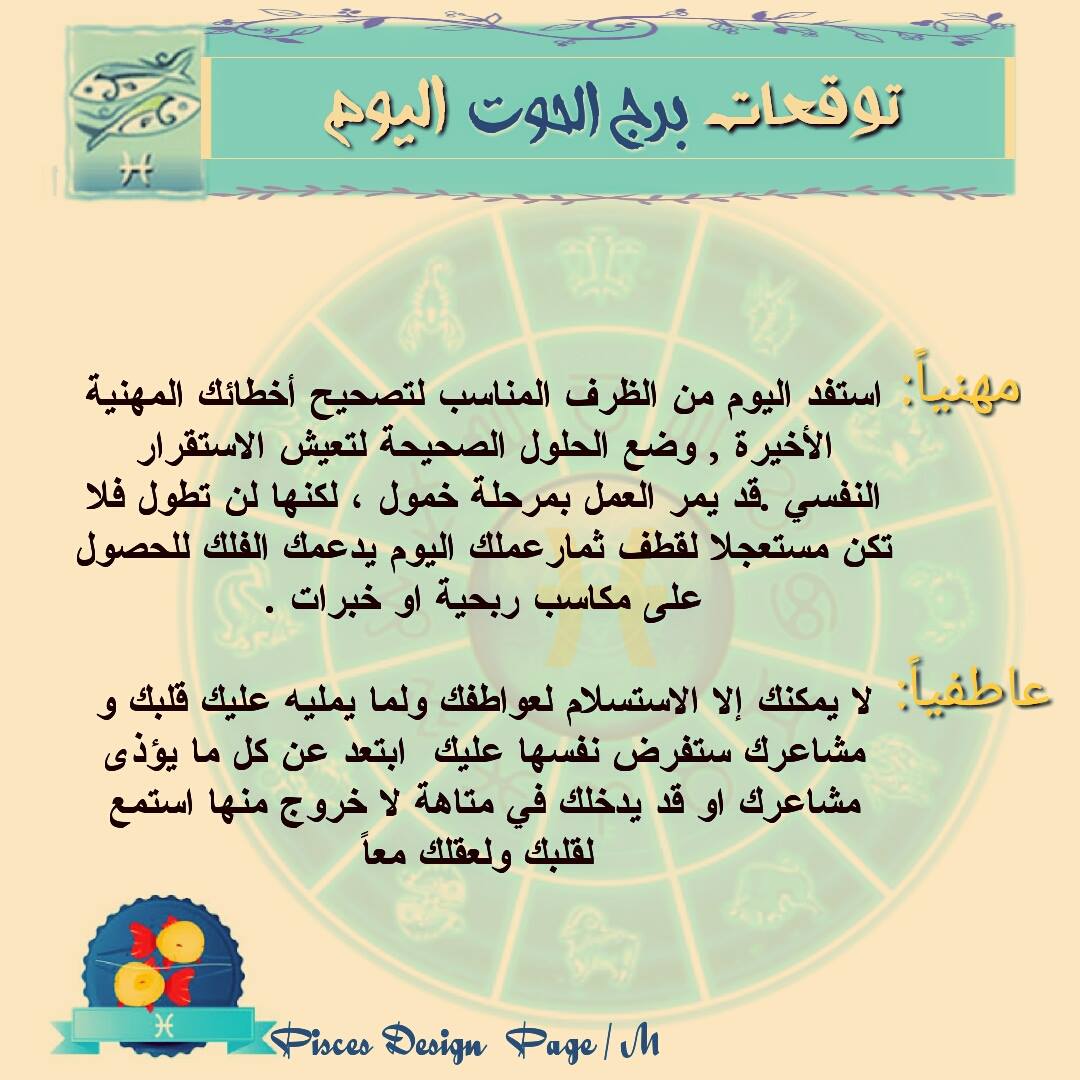 توقعات برج الحوت اليوم

مهنياً: استفد اليوم من الظرف المناسب لتصحيح أخطائك المهنية الأخيرة , وضع الحلول الصحيحة لتعيش الاستقرار النفسي .قد يمر العمل بمرحلة خمول ، لكنها لن تطول فلا تكن مستعجلا لقطف ثمارعملك اليوم يدعمك الفلك للحصول على مكاسب ربحية او خبرات .

عاطفياً: لا يمكنك إلا الاستسلام لعواطفك ولما يمليه عليك قلبك و مشاعرك ستفرض نفسها عليك ابتعد عن كل ما يؤذى مشاعرك او قد يدخلك في متاهة لا خروج منها استمع لقلبك ولعقلك معاً

Pisces Design Page / M